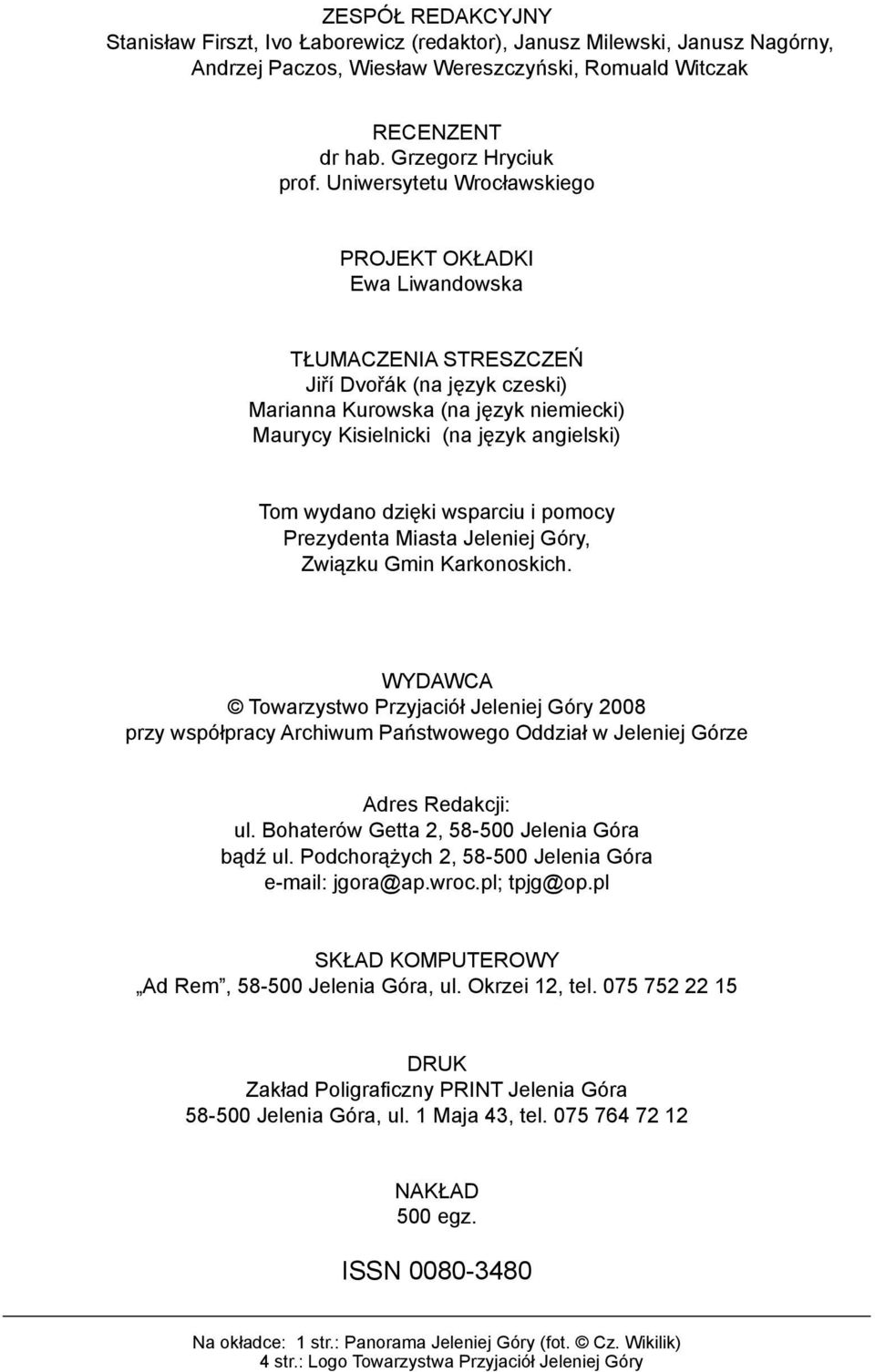 ZESPÓŁ REDAKCYJNY
Stanisław Firszt, Ivo Łaborewicz (redaktor), Janusz Milewski, Janusz Nagórny, Andrzej Paczos, Wiesław Wereszczyński, Romuald Witczak

RECENZENT
dr hab. Grzegorz Hryciuk
prof. Uniwersytetu Wrocławskiego

PROJEKT OKŁADKI
Ewa Liwandowska

TŁUMACZENIA STRESZCZEŃ
Jiří Dvořák (na język czeski)
Marianna Kurowska (na język niemiecki)
Maurycy Kisielnicki (na język angielski)

Tom wydano dzięki wsparciu i pomocy
Prezydenta Miasta Jeleniej Góry,
Związku Gmin Karkonoskich.

WYDAWCA
© Towarzystwo Przyjaciół Jeleniej Góry 2008
przy współpracy Archiwum Państwowego Oddział w Jeleniej Górze

Adres Redakcji:
ul. Bohaterów Getta 2, 58-500 Jelenia Góra
bądź ul. Podchorążych 2, 58-500 Jelenia Góra
e-mail: jgora@ap.wroc.pl; tpjg@op.pl

SKŁAD KOMPUTEROWY
„Ad Rem”, 58-500 Jelenia Góra, ul. Okrzei 12, tel. 075 752 22 15

DRUK
Zakład Poligraficzny PRINT Jelenia Góra
58-500 Jelenia Góra, ul. 1 Maja 43, tel. 075 764 72 12

NAKŁAD
500 egz.

ISSN 0080-3480

Na okładce: 1 str.: Panorama Jeleniej Góry (fot. © Cz. Wikilik)
4 str.: Logo Towarzystwa Przyjaciół Jeleniej Góry